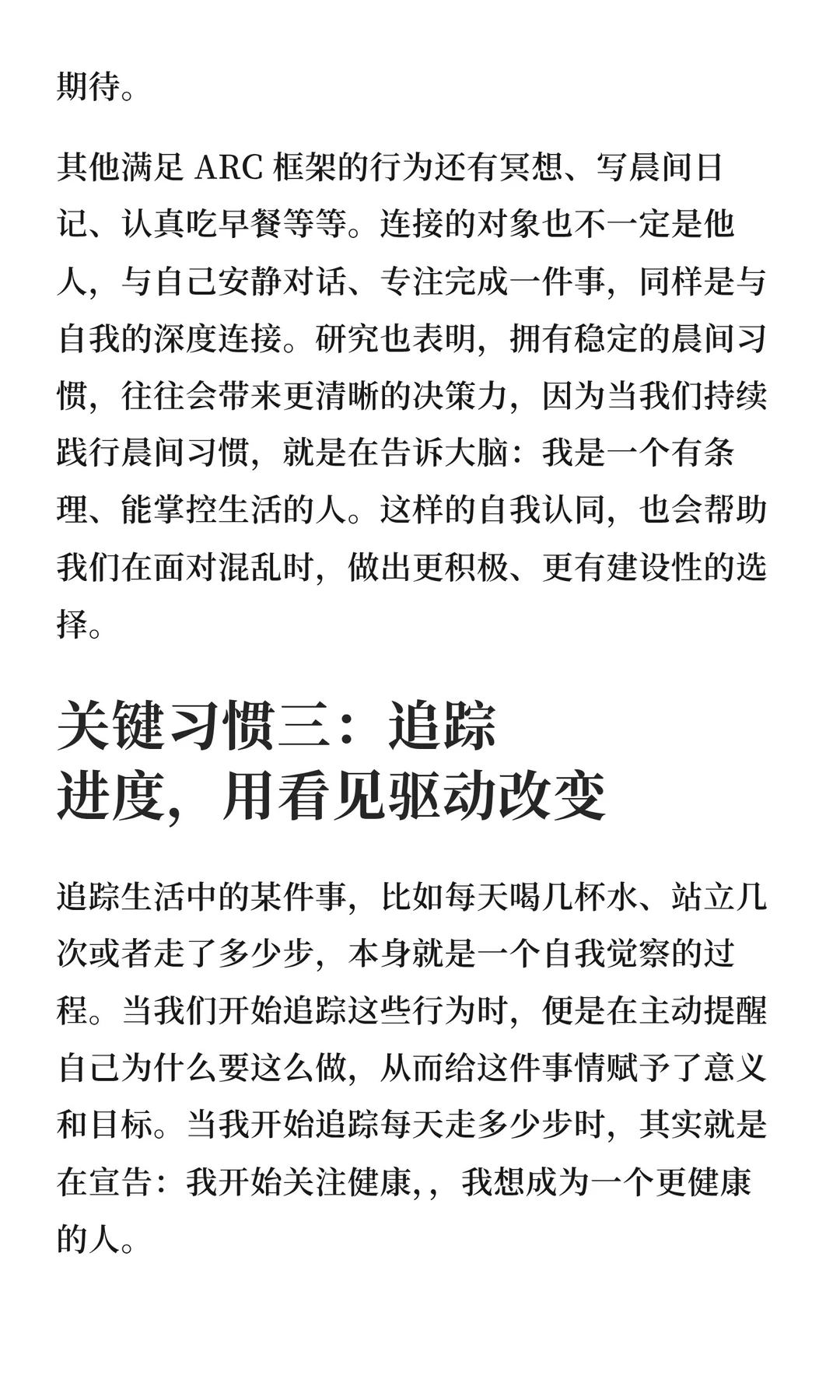 期待。

其他满足 ARC 框架的行为还有冥想、写晨间日记、认真吃早餐等等。连接的对象也不一定是他人，与自己安静对话、专注完成一件事，同样是与自我的深度连接。研究也表明，拥有稳定的晨间习惯，往往会带来更清晰的决策力，因为当我们持续践行晨间习惯，就是在告诉大脑：我是一个有条理、能掌控生活的人。这样的自我认同，也会帮助我们在面对混乱时，做出更积极、更有建设性的选择。

关键习惯三：追踪进度，用看见驱动改变

追踪生活中的某件事，比如每天喝几杯水、站立几次或者走了多少步，本身就是一个自我觉察的过程。当我们开始追踪这些行为时，便是在主动提醒自己为什么要这么做，从而给这件事情赋予了意义和目标。当我开始追踪每天走多少步时，其实就是在宣告：我开始关注健康,，我想成为一个更健康的人。